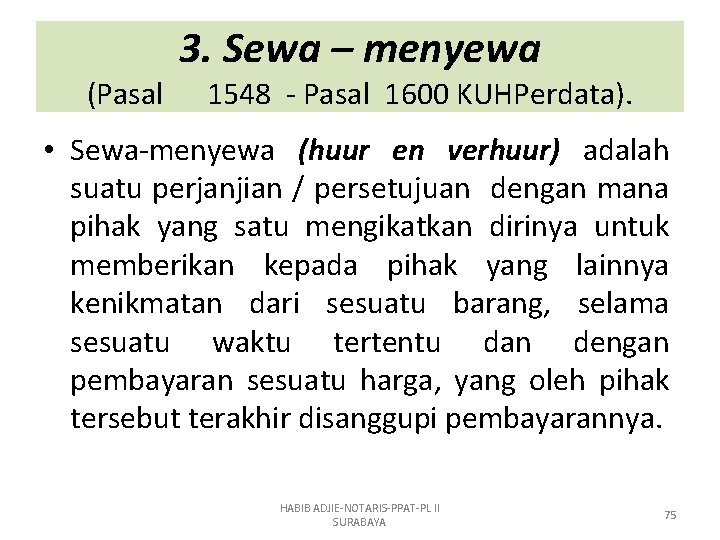 3. Sewa – menyewa
(Pasal 1548 - Pasal 1600 KUHPerdata).

• Sewa-menyewa (huur en verhuur) adalah suatu perjanjian / persetujuan dengan mana pihak yang satu mengikatkan dirinya untuk memberikan kepada pihak yang lainnya kenikmatan dari sesuatu barang, selama sesuatu waktu tertentu dan dengan pembayaran sesuatu harga, yang oleh pihak tersebut terakhir disanggupi pembayarannya.

HABIB ADJIE-NOTARIS-PPAT-PL II SURABAYA

75